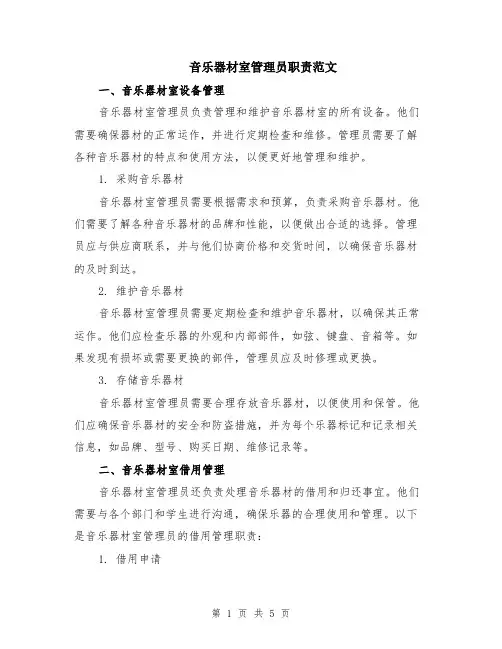 音乐器材室管理员职责范文

一、音乐器材室设备管理

音乐器材室管理员负责管理和维护音乐器材室的所有设备。他们需要确保器材的正常运作，并进行定期检查和维修。管理员需要了解各种音乐器材的特点和使用方法，以便更好地管理和维护。

1. 采购音乐器材

音乐器材室管理员需要根据需求和预算，负责采购音乐器材。他们需要了解各种音乐器材的品牌和性能，以便做出合适的选择。管理员应与供应商联系，并与他们协商价格和交货时间，以确保音乐器材的及时到达。

2. 维护音乐器材

音乐器材室管理员需要定期检查和维护音乐器材，以确保其正常运作。他们应检查乐器的外观和内部部件，如弦、键盘、音箱等。如果发现有损坏或需要更换的部件，管理员应及时修理或更换。

3. 存储音乐器材

音乐器材室管理员需要合理存放音乐器材，以便使用和保管。他们应确保音乐器材的安全和防盗措施，并为每个乐器标记和记录相关信息，如品牌、型号、购买日期、维修记录等。

二、音乐器材室借用管理

音乐器材室管理员还负责处理音乐器材的借用和归还事宜。他们需要与各个部门和学生进行沟通，确保乐器的合理使用和管理。以下是音乐器材室管理员的借用管理职责：

1. 借用申请

第 1 页 共 5 页